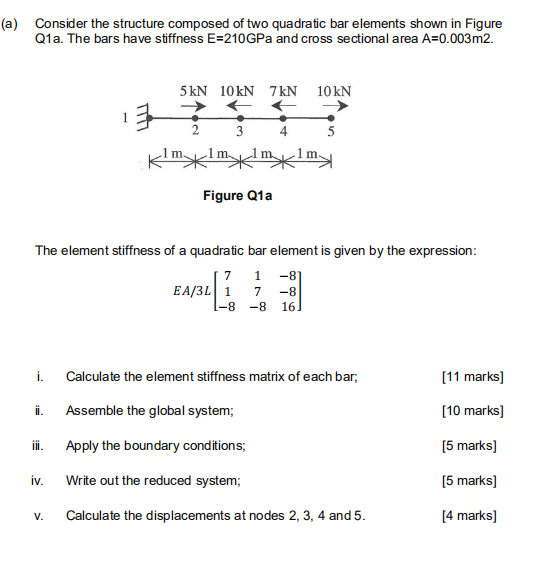 (a) Consider the structure composed of two quadratic bar elements shown in Figure Q1a. The bars have stiffness E=210GPa and cross sectional area A=0.003m2.

5 kN 10 kN 7 kN 10 kN

1 2 3 4 5

1 m 1 m 1 m 1 m

Figure Q1a

The element stiffness of a quadratic bar element is given by the expression:

$EA/3L\begin{bmatrix} 7 & 1 & -8 \\ 1 & 7 & -8 \\ -8 & -8 & 16 \end{bmatrix}$

i. Calculate the element stiffness matrix of each bar; [11 marks]

ii. Assemble the global system; [10 marks]

iii. Apply the boundary conditions; [5 marks]

iv. Write out the reduced system; [5 marks]

v. Calculate the displacements at nodes 2, 3, 4 and 5. [4 marks]